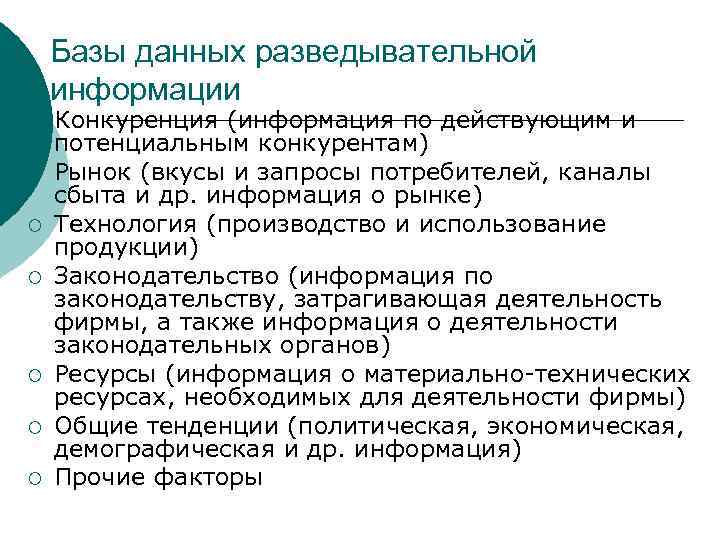 Базы данных разведывательной информации

Конкуренция (информация по действующим и потенциальным конкурентам)

Рынок (вкусы и запросы потребителей, каналы сбыта и др. информация о рынке)

○ Технология (производство и использование продукции)

○ Законодательство (информация по законодательству, затрагивающая деятельность фирмы, а также информация о деятельности законодательных органов)

○ Ресурсы (информация о материально-технических ресурсах, необходимых для деятельности фирмы)

○ Общие тенденции (политическая, экономическая, демографическая и др. информация)

○ Прочие факторы